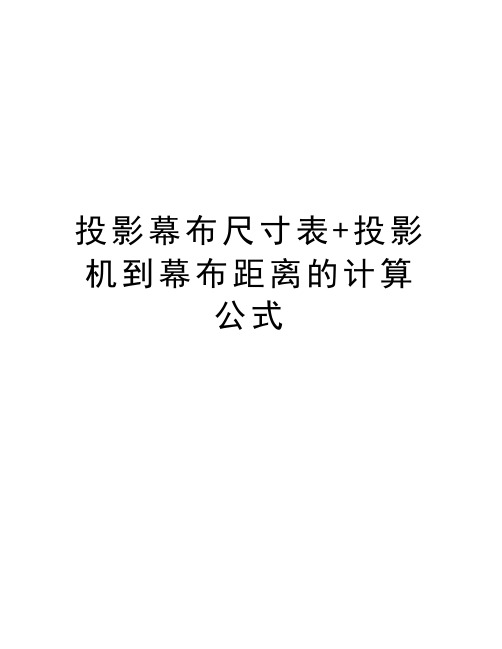 投影幕布尺寸表+投影机到幕布距离的计算公式